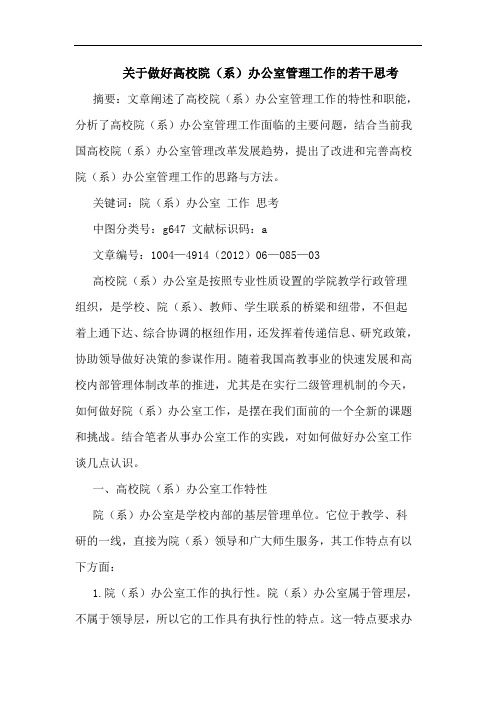 关于做好高校院（系）办公室管理工作的若干思考

摘要：文章阐述了高校院（系）办公室管理工作的特性和职能，分析了高校院（系）办公室管理工作面临的主要问题，结合当前我国高校院（系）办公室管理改革发展趋势，提出了改进和完善高校院（系）办公室管理工作的思路与方法。

关键词：院（系）办公室 工作 思考

中图分类号：g647 文献标识码：a

文章编号：1004—4914（2012）06—085—03

高校院（系）办公室是按照专业性质设置的学院教学行政管理组织，是学校、院（系）、教师、学生联系的桥梁和纽带，不但起着上通下达、综合协调的枢纽作用，还发挥着传递信息、研究政策，协助领导做好决策的参谋作用。随着我国高教事业的快速发展和高校内部管理体制改革的推进，尤其是在实行二级管理机制的今天，如何做好院（系）办公室工作，是摆在我们面前的一个全新的课题和挑战。结合笔者从事办公室工作的实践，对如何做好办公室工作谈几点认识。

一、高校院（系）办公室工作特性

院（系）办公室是学校内部的基层管理单位。它位于教学、科研的一线，直接为院（系）领导和广大师生服务，其工作特点有以下方面：

1.院（系）办公室工作的执行性。院（系）办公室属于管理层，不属于领导层，所以它的工作具有执行性的特点。这一特点要求办